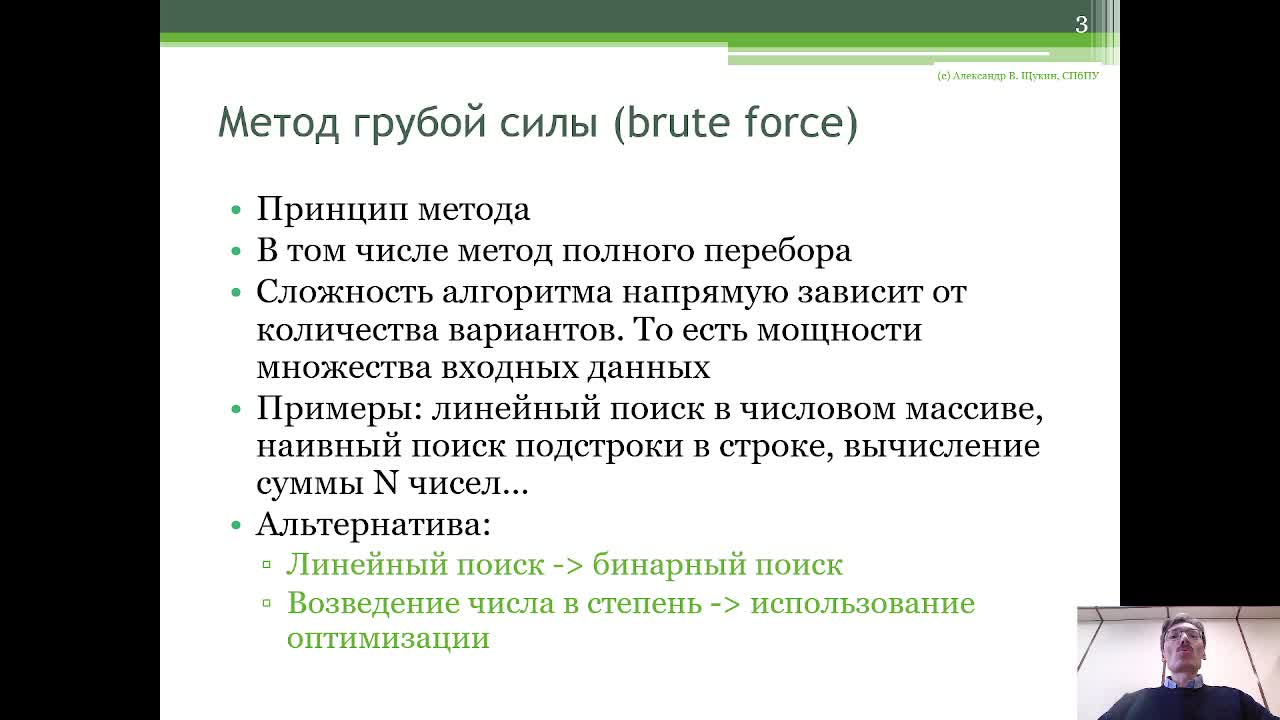 3

(c) Александр В. Щукин, СПбПУ

Метод грубой силы (brute force)

• Принцип метода
• В том числе метод полного перебора
• Сложность алгоритма напрямую зависит от количества вариантов. То есть мощности множества входных данных
• Примеры: линейный поиск в числовом массиве, наивный поиск подстроки в строке, вычисление суммы N чисел…
• Альтернатива:
▫ Линейный поиск -> бинарный поиск
▫ Возведение числа в степень -> использование оптимизации